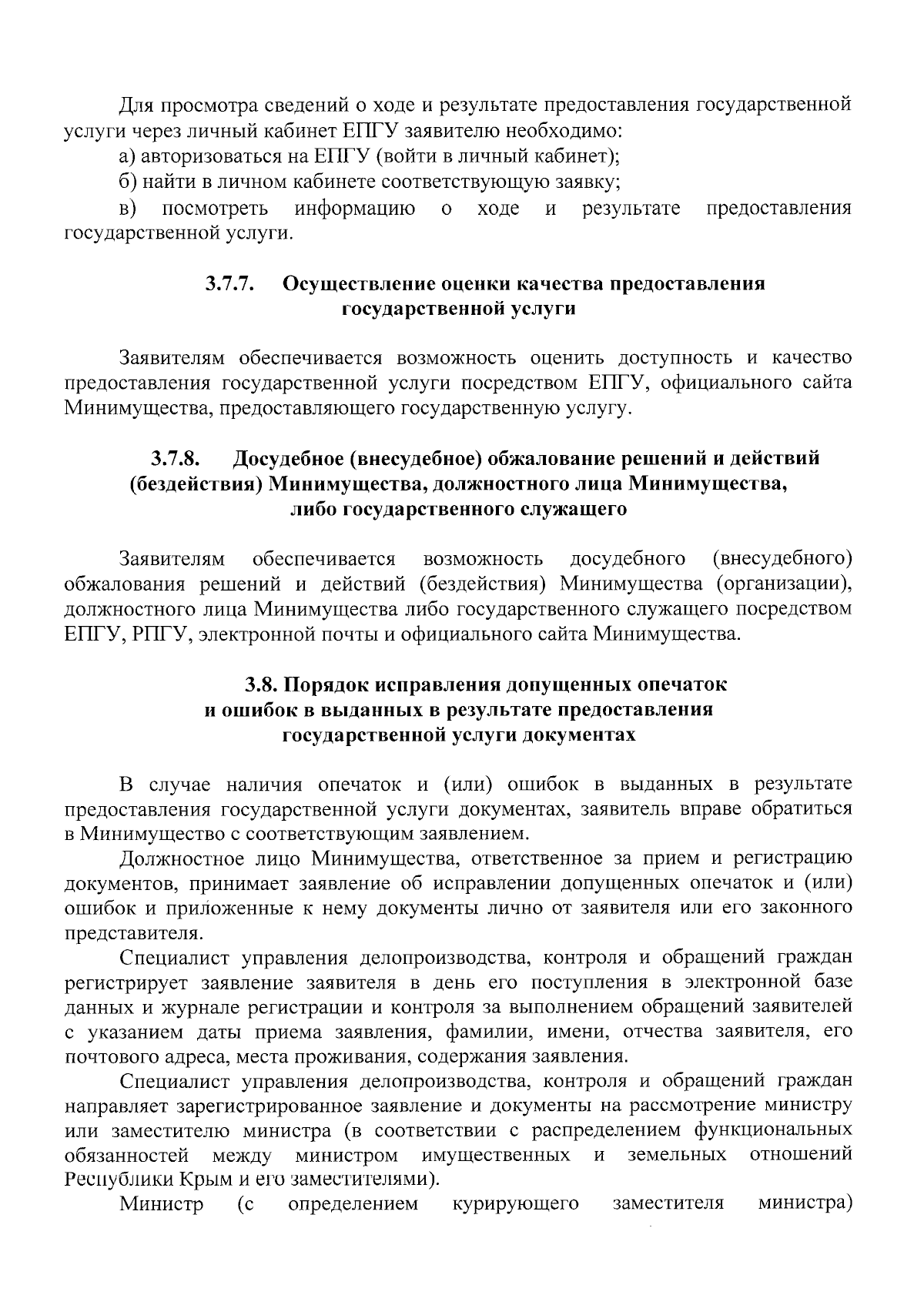 Для просмотра сведений о ходе и результате предоставления государственной услуги через личный кабинет ЕПГУ заявителю необходимо:

а) авторизоваться на ЕПГУ (войти в личный кабинет);

б) найти в личном кабинете соответствующую заявку;

в) посмотреть информацию о ходе и результате предоставления государственной услуги.

3.7.7. Осуществление оценки качества предоставления государственной услуги

Заявителям обеспечивается возможность оценить доступность и качество предоставления государственной услуги посредством ЕПГУ, официального сайта Минимущества, предоставляющего государственную услугу.

3.7.8. Досудебное (внесудебное) обжалование решений и действий (бездействия) Минимущества, должностного лица Минимущества, либо государственного служащего

Заявителям обеспечивается возможность досудебного (внесудебного) обжалования решений и действий (бездействия) Минимущества (организации), должностного лица Минимущества либо государственного служащего посредством ЕПГУ, РПГУ, электронной почты и официального сайта Минимущества.

3.8. Порядок исправления допущенных опечаток и ошибок в выданных в результате предоставления государственной услуги документах

В случае наличия опечаток и (или) ошибок в выданных в результате предоставления государственной услуги документах, заявитель вправе обратиться в Минимущество с соответствующим заявлением.

Должностное лицо Минимущества, ответственное за прием и регистрацию документов, принимает заявление об исправлении допущенных опечаток и (или) ошибок и приложенные к нему документы лично от заявителя или его законного представителя.

Специалист управления делопроизводства, контроля и обращений граждан регистрирует заявление заявителя в день его поступления в электронной базе данных и журнале регистрации и контроля за выполнением обращений заявителей с указанием даты приема заявления, фамилии, имени, отчества заявителя, его почтового адреса, места проживания, содержания заявления.

Специалист управления делопроизводства, контроля и обращений граждан направляет зарегистрированное заявление и документы на рассмотрение министру или заместителю министра (в соответствии с распределением функциональных обязанностей между министром имущественных и земельных отношений Республики Крым и его заместителями).

Министр (с определением курирующего заместителя министра)